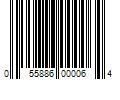 0 55886 00006 4